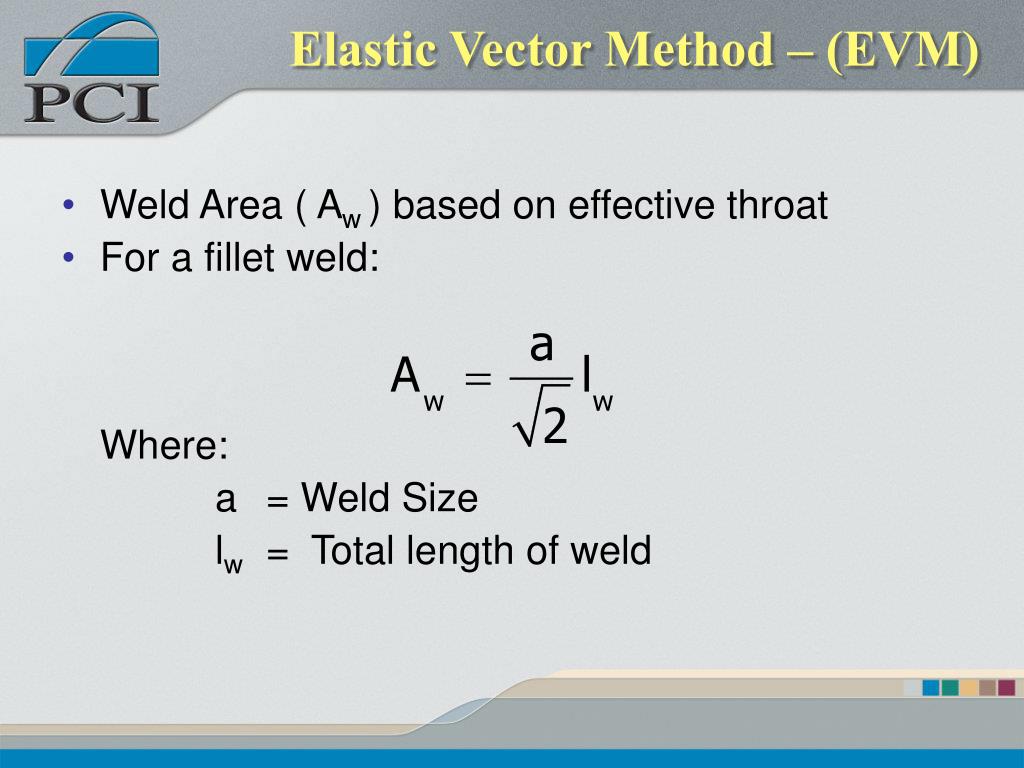 PCI

Elastic Vector Method – (EVM)

• Weld Area ( $A_w$ ) based on effective throat
• For a fillet weld:

$A_w = \frac{a}{\sqrt{2}} l_w$

Where:

a = Weld Size
$l_w$ = Total length of weld